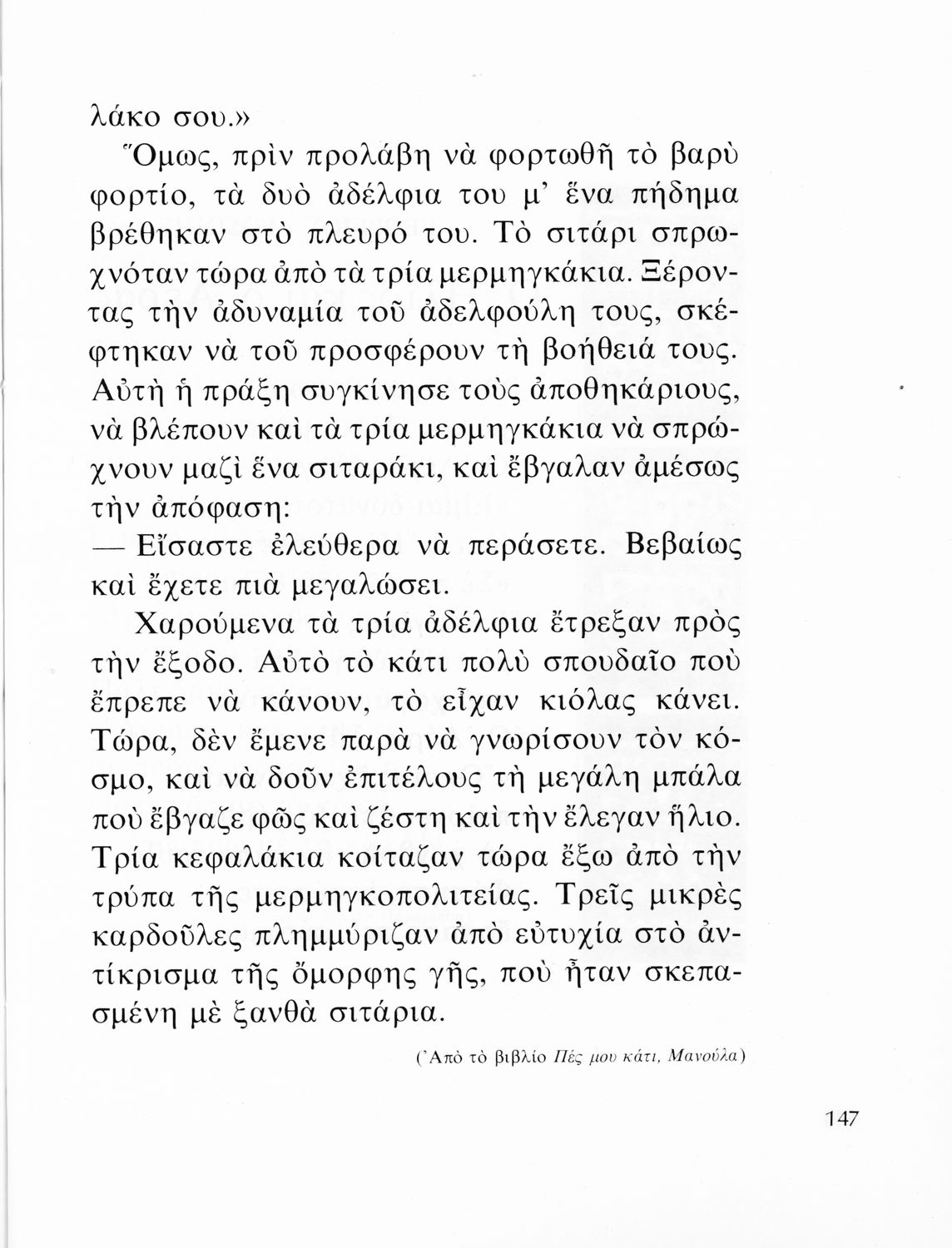 λάκο σου.»

Ὅμως, πρὶν προλάβη νὰ φορτωθῆ τὸ βαρὺ φορτίο, τὰ δυὸ ἀδέλφια του μ' ἕνα πήδημα βρέθηκαν στὸ πλευρό του. Τὸ σιτάρι σπρωχνόταν τώρα ἀπὸ τὰ τρία μερμηγκάκια. Ξέροντας τὴν ἀδυναμία τοῦ ἀδελφούλη τους, σκέφτηκαν νὰ τοῦ προσφέρουν τὴ βοήθειά τους. Αὐτὴ ἡ πράξη συγκίνησε τοὺς ἀποθηκάριους, νὰ βλέπουν καὶ τὰ τρία μερμηγκάκια νὰ σπρώχνουν μαζὶ ἕνα σιταράκι, καὶ ἔβγαλαν ἀμέσως τὴν ἀπόφαση:

— Εἴσαστε ἐλεύθερα νὰ περάσετε. Βεβαίως καὶ ἔχετε πιὰ μεγαλώσει.

Χαρούμενα τὰ τρία ἀδέλφια ἔτρεξαν πρὸς τὴν ἔξοδο. Αὐτὸ τὸ κάτι πολὺ σπουδαῖο ποὺ ἔπρεπε νὰ κάνουν, τὸ εἶχαν κιόλας κάνει. Τώρα, δὲν ἔμενε παρὰ νὰ γνωρίσουν τὸν κόσμο, καὶ νὰ δοῦν ἐπιτέλους τὴ μεγάλη μπάλα ποὺ ἔβγαζε φῶς καὶ ζέστη καὶ τὴν ἔλεγαν ἥλιο. Τρία κεφαλάκια κοίταζαν τώρα ἔξω ἀπὸ τὴν τρύπα τῆς μερμηγκοπολιτείας. Τρεῖς μικρὲς καρδοῦλες πλημμύριζαν ἀπὸ εὐτυχία στὸ ἀντίκρισμα τῆς ὄμορφης γῆς, ποὺ ἦταν σκεπασμένη μὲ ξανθὰ σιτάρια.

(Ἀπὸ τὸ βιβλίο Πές μου κάτι, Μανούλα)

147